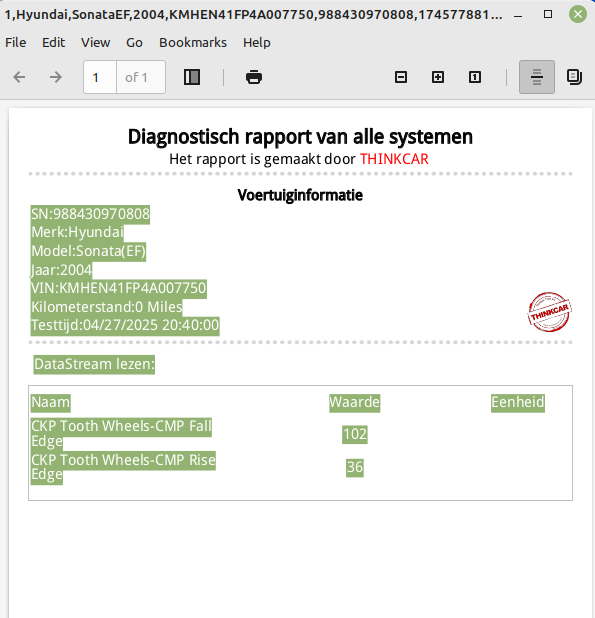 1,Hyundai,SonataEF,2004,KMHEN41FP4A007750,988430970808,174577881...

File Edit View Go Bookmarks Help

1 of 1

Diagnostisch rapport van alle systemen
Het rapport is gemaakt door THINKCAR

Voertuiginformatie
SN:988430970808
Merk:Hyundai
Model:Sonata(EF)
Jaar:2004
VIN:KMHEN41FP4A007750
Kilometerstand:0 Miles
Testtijd:04/27/2025 20:40:00

THINKCAR

DataStream lezen:

| Naam | Waarde | Eenheid |
|---|---|---|
| CKP Tooth Wheels-CMP Fall Edge | 102 | |
| CKP Tooth Wheels-CMP Rise Edge | 36 | |